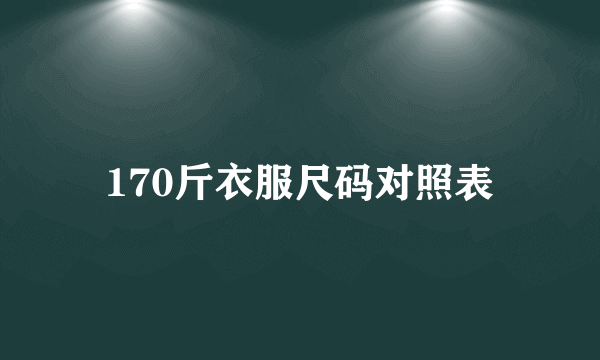 170斤衣服尺码对照表